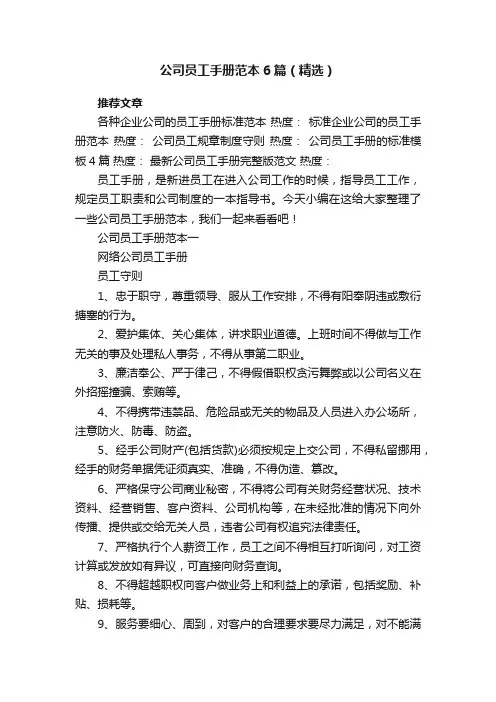 公司员工手册范本6篇（精选）

推荐文章

各种企业公司的员工手册标准范本 热度： 标准企业公司的员工手册范本 热度： 公司员工规章制度守则 热度： 公司员工手册的标准模板4篇 热度： 最新公司员工手册完整版范文 热度：

员工手册，是新进员工在进入公司工作的时候，指导员工工作，规定员工职责和公司制度的一本指导书。今天小编在这给大家整理了一些公司员工手册范本，我们一起来看看吧！

公司员工手册范本一

网络公司员工手册

员工守则

1、忠于职守，尊重领导、服从工作安排，不得有阳奉阴违或敷衍搪塞的行为。

2、爱护集体、关心集体，讲求职业道德。上班时间不得做与工作无关的事及处理私人事务，不得从事第二职业。

3、廉洁奉公、严于律己，不得假借职权贪污舞弊或以公司名义在外招摇撞骗、索贿等。

4、不得携带违禁品、危险品或无关的物品及人员进入办公场所，注意防火、防毒、防盗。

5、经手公司财产(包括货款)必须按规定上交公司，不得私留挪用，经手的财务单据凭证须真实、准确，不得伪造、篡改。

6、严格保守公司商业秘密，不得将公司有关财务经营状况、技术资料、经营销售、客户资料、公司机构等，在未经批准的情况下向外传播、提供或交给无关人员，违者公司有权追究法律责任。

7、严格执行个人薪资工作，员工之间不得相互打听询问，对工资计算或发放如有异议，可直接向财务查询。

8、不得超越职权向客户做业务上和利益上的承诺，包括奖励、补贴、损耗等。

9、服务要细心、周到，对客户的合理要求要尽力满足，对不能满